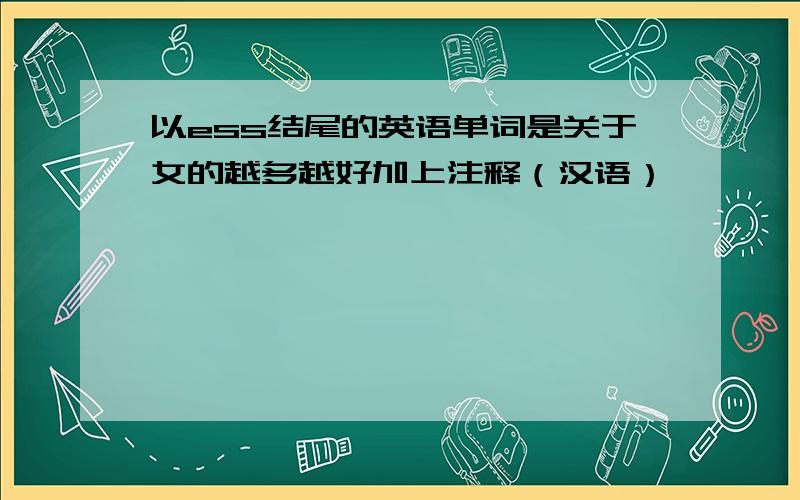 以ess结尾的英语单词是关于女的越多越好加上注释（汉语）